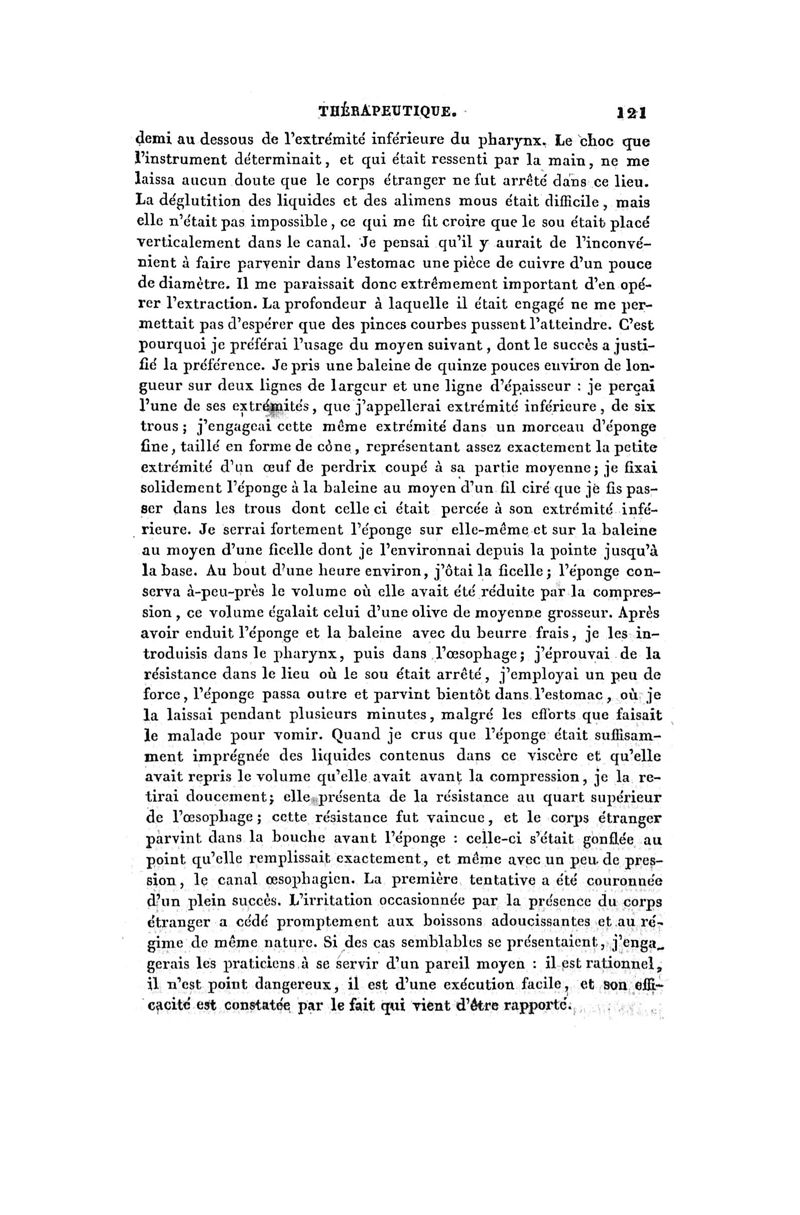 THÉRAPEUTIQUE. 121

demi au dessous de l'extrémité inférieure du pharynx. Le choc que l'instrument déterminait, et qui était ressenti par la main, ne me laissa aucun doute que le corps étranger ne fut arrêté dans ce lieu. La déglutition des liquides et des alimens mous était difficile, mais elle n'était pas impossible, ce qui me fit croire que le sou était placé verticalement dans le canal. Je pensai qu'il y aurait de l'inconvénient à faire parvenir dans l'estomac une pièce de cuivre d'un pouce de diamètre. Il me paraissait donc extrêmement important d'en opérer l'extraction. La profondeur à laquelle il était engagé ne me permettait pas d'espérer que des pinces courbes pussent l'atteindre. C'est pourquoi je préférai l'usage du moyen suivant, dont le succès a justifié la préférence. Je pris une baleine de quinze pouces environ de longueur sur deux lignes de largeur et une ligne d'épaisseur : je perçai l'une de ses extrémités, que j'appellerai extrémité inférieure, de six trous; j'engageai cette même extrémité dans un morceau d'éponge fine, taillé en forme de cône, représentant assez exactement la petite extrémité d'un œuf de perdrix coupé à sa partie moyenne; je fixai solidement l'éponge à la baleine au moyen d'un fil ciré que je fis passer dans les trous dont celle ci était percée à son extrémité inférieure. Je serrai fortement l'éponge sur elle-même et sur la baleine au moyen d'une ficelle dont je l'environnai depuis la pointe jusqu'à la base. Au bout d'une heure environ, j'ôtai la ficelle; l'éponge conserva à-peu-près le volume où elle avait été réduite par la compression, ce volume égalait celui d'une olive de moyenne grosseur. Après avoir enduit l'éponge et la baleine avec du beurre frais, je les introduisis dans le pharynx, puis dans l'œsophage; j'éprouvai de la résistance dans le lieu où le sou était arrêté, j'employai un peu de force, l'éponge passa outre et parvint bientôt dans l'estomac, où je la laissai pendant plusieurs minutes, malgré les efforts que faisait le malade pour vomir. Quand je crus que l'éponge était suffisamment imprégnée des liquides contenus dans ce viscère et qu'elle avait repris le volume qu'elle avait avant la compression, je la retirai doucement; elle présenta de la résistance au quart supérieur de l'œsophage; cette résistance fut vaincue, et le corps étranger parvint dans la bouche avant l'éponge : celle-ci s'était gonflée au point qu'elle remplissait exactement, et même avec un peu de pression, le canal œsophagien. La première tentative a été couronnée d'un plein succès. L'irritation occasionnée par la présence du corps étranger a cédé promptement aux boissons adoucissantes et au régime de même nature. Si des cas semblables se présentaient, j'engagerais les praticiens à se servir d'un pareil moyen : il est rationnel, il n'est point dangereux, il est d'une exécution facile, et son efficacité est constatée par le fait qui vient d'être rapporté.